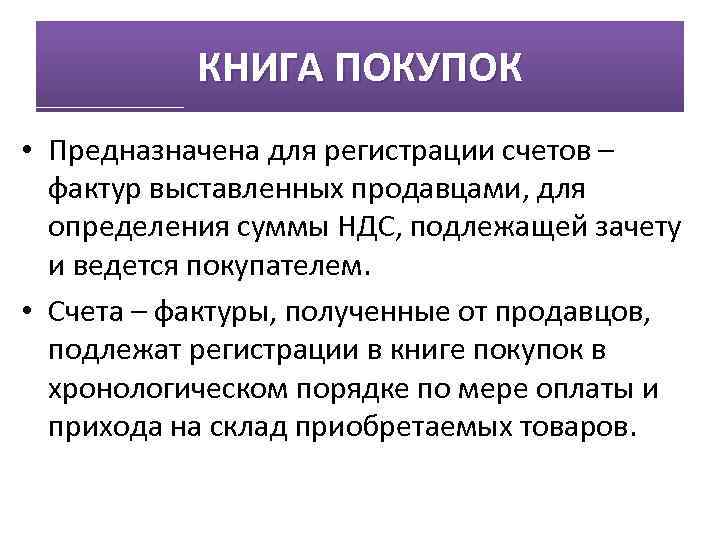 КНИГА ПОКУПОК

• Предназначена для регистрации счетов – фактур выставленных продавцами, для определения суммы НДС, подлежащей зачету и ведется покупателем.

• Счета – фактуры, полученные от продавцов, подлежат регистрации в книге покупок в хронологическом порядке по мере оплаты и прихода на склад приобретаемых товаров.